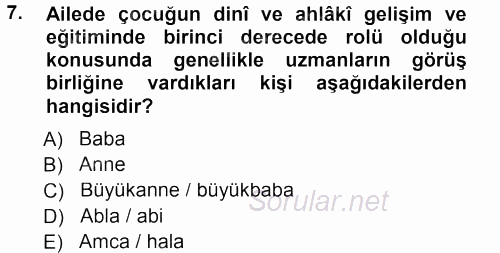 7. Ailede çocuğun dinî ve ahlâkî gelişim ve eğitiminde birinci derecede rolü olduğu konusunda genellikle uzmanların görüş birliğine vardıkları kişi aşağıdakilerden hangisidir?

A) Baba
B) Anne
C) Büyükanne / büyükbaba
D) Abla / abi
E) Amca / hala

Sorular.net